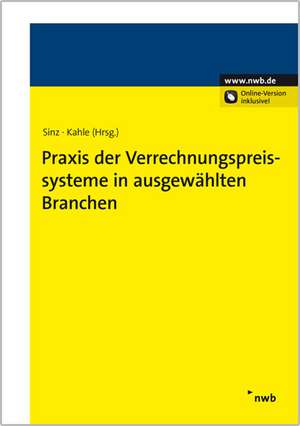 www.nwb.de

Online-Version inklusive!

Sinz · Kahle (Hrsg.)

Praxis der Verrechnungspreissysteme in ausgewählten Branchen

nwb